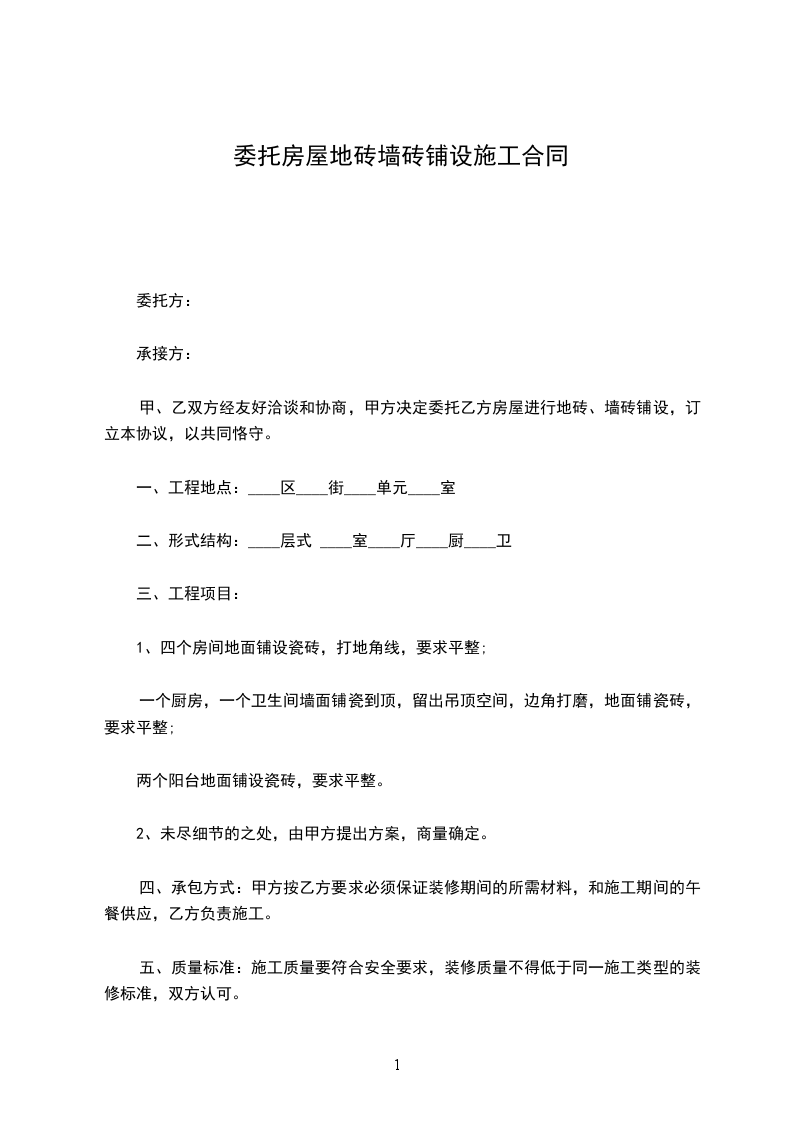 委托房屋地砖墙砖铺设施工合同

委托方：

承接方：

甲、乙双方经友好洽谈和协商，甲方决定委托乙方房屋进行地砖、墙砖铺设，订立本协议，以共同恪守。

一、工程地点：____区____街____单元____室

二、形式结构：____层式 ____室____厅____厨____卫

三、工程项目：

1、四个房间地面铺设瓷砖，打地角线，要求平整;

一个厨房，一个卫生间墙面铺瓷到顶，留出吊顶空间，边角打磨，地面铺瓷砖，要求平整;

两个阳台地面铺设瓷砖，要求平整。

2、未尽细节的之处，由甲方提出方案，商量确定。

四、承包方式：甲方按乙方要求必须保证装修期间的所需材料，和施工期间的午餐供应，乙方负责施工。

五、质量标准：施工质量要符合安全要求，装修质量不得低于同一施工类型的装修标准，双方认可。

1